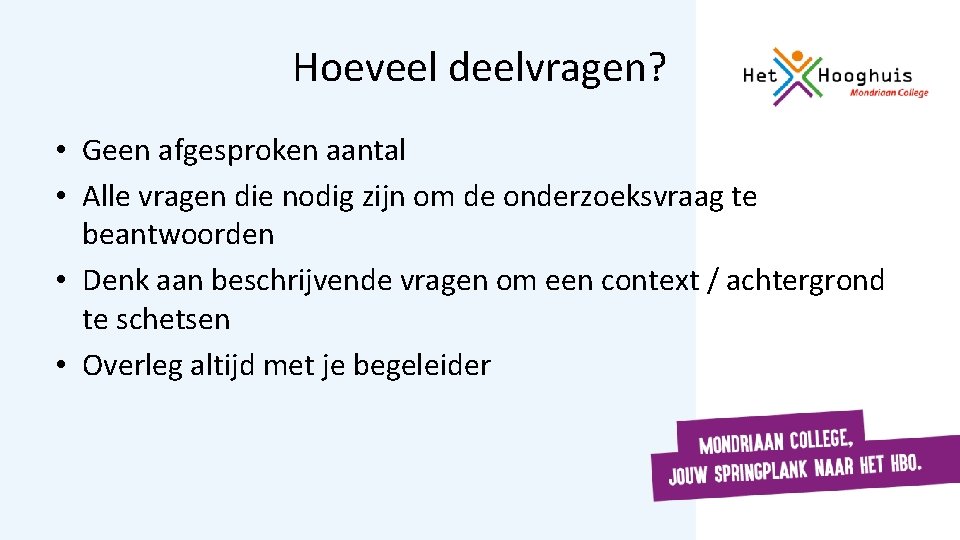 Hoeveel deelvragen?

Het Hooghuis
Mondriaan College

• Geen afgesproken aantal
• Alle vragen die nodig zijn om de onderzoeksvraag te beantwoorden
• Denk aan beschrijvende vragen om een context / achtergrond te schetsen
• Overleg altijd met je begeleider

MONDRIAAN COLLEGE,
JOUW SPRINGPLANK NAAR HET HBO.